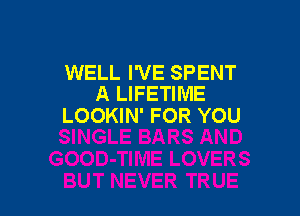 WELL I'VE SPENT
A LIFETIME
LOOKIN' FOR YOU
SINGLE BARS AND
GOOD-TIME LOVERS
BUT NEVER TRUE